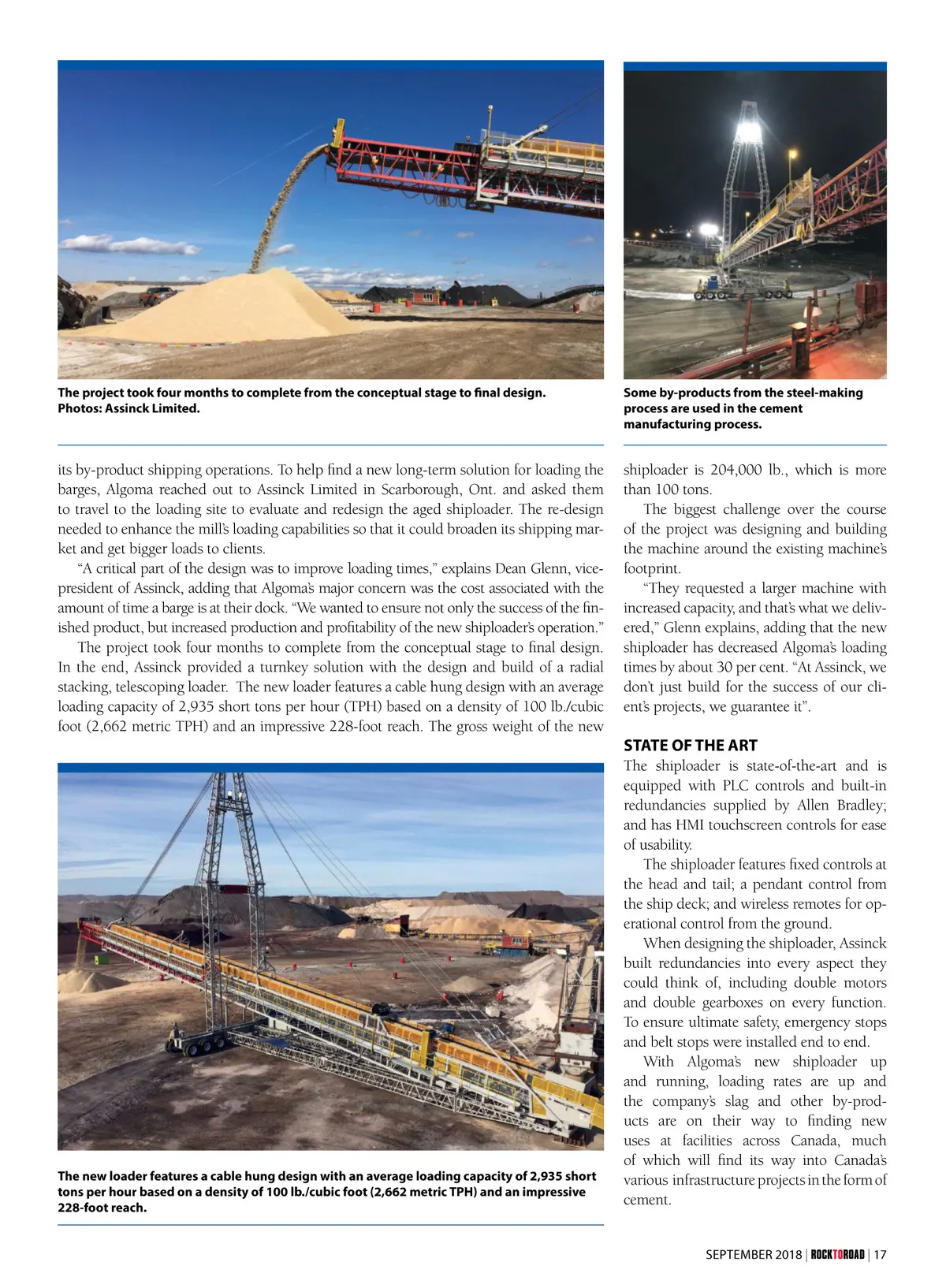 The project took four months to complete from the conceptual stage to final design. Photos: Assinck Limited.

Some by-products from the steel-making process are used in the cement manufacturing process.

its by-product shipping operations. To help find a new long-term solution for loading the barges, Algoma reached out to Assinck Limited in Scarborough, Ont. and asked them to travel to the loading site to evaluate and redesign the aged shiploader. The re-design needed to enhance the mill's loading capabilities so that it could broaden its shipping market and get bigger loads to clients.

"A critical part of the design was to improve loading times," explains Dean Glenn, vice-president of Assinck, adding that Algoma's major concern was the cost associated with the amount of time a barge is at their dock. "We wanted to ensure not only the success of the finished product, but increased production and profitability of the new shiploader's operation."

The project took four months to complete from the conceptual stage to final design. In the end, Assinck provided a turnkey solution with the design and build of a radial stacking, telescoping loader. The new loader features a cable hung design with an average loading capacity of 2,935 short tons per hour (TPH) based on a density of 100 lb./cubic foot (2,662 metric TPH) and an impressive 228-foot reach. The gross weight of the new shiploader is 204,000 lb., which is more than 100 tons.

The biggest challenge over the course of the project was designing and building the machine around the existing machine's footprint.

"They requested a larger machine with increased capacity, and that's what we delivered," Glenn explains, adding that the new shiploader has decreased Algoma's loading times by about 30 per cent. "At Assinck, we don't just build for the success of our client's projects, we guarantee it".

STATE OF THE ART

The shiploader is state-of-the-art and is equipped with PLC controls and built-in redundancies supplied by Allen Bradley; and has HMI touchscreen controls for ease of usability.

The shiploader features fixed controls at the head and tail; a pendant control from the ship deck; and wireless remotes for operational control from the ground.

When designing the shiploader, Assinck built redundancies into every aspect they could think of, including double motors and double gearboxes on every function. To ensure ultimate safety, emergency stops and belt stops were installed end to end.

With Algoma's new shiploader up and running, loading rates are up and the company's slag and other by-products are on their way to finding new uses at facilities across Canada, much of which will find its way into Canada's various infrastructure projects in the form of cement.

The new loader features a cable hung design with an average loading capacity of 2,935 short tons per hour based on a density of 100 lb./cubic foot (2,662 metric TPH) and an impressive 228-foot reach.

SEPTEMBER 2018 | ROCKTOROAD | 17